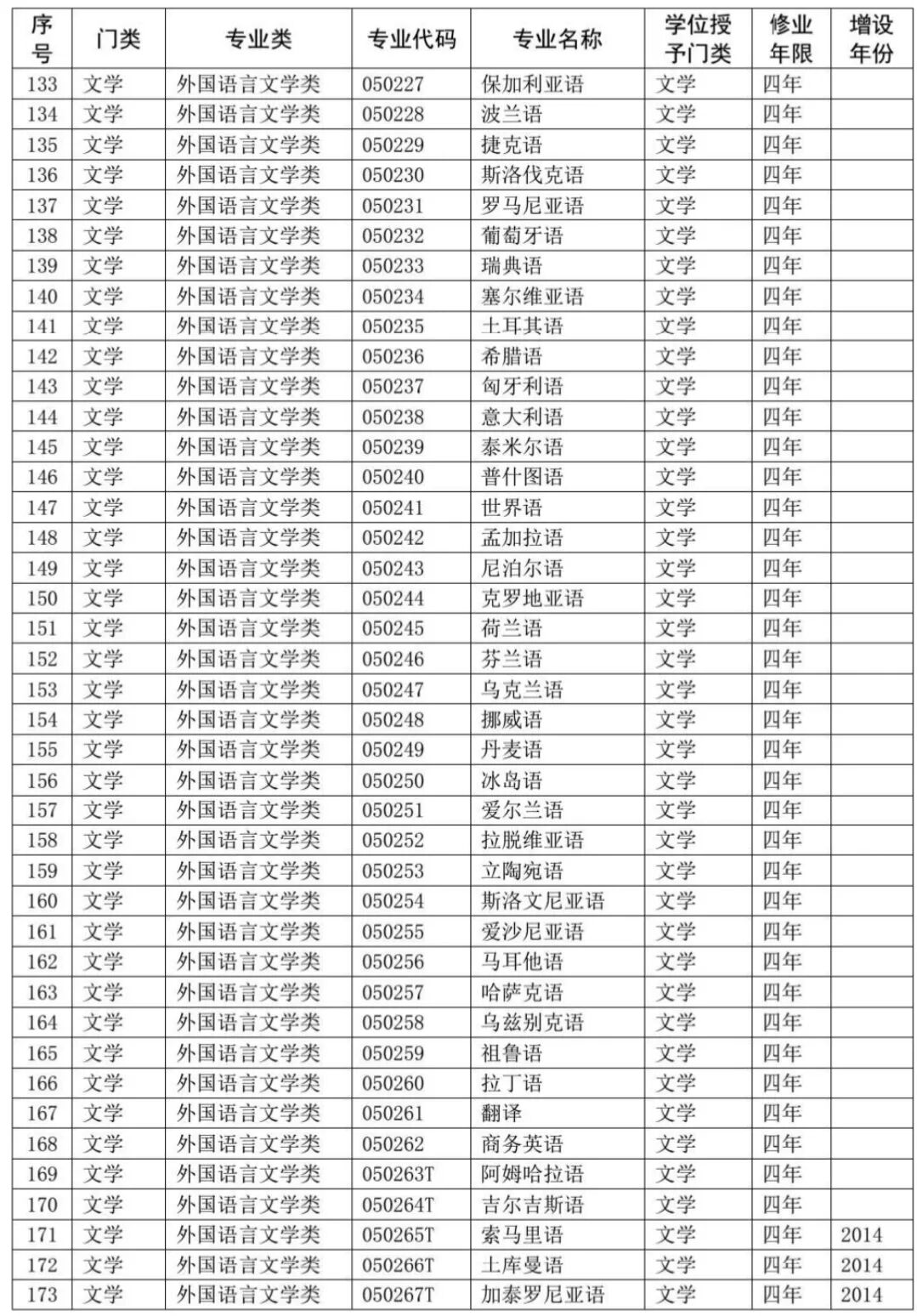 | 序号 | 门类 | 专业类 | 专业代码 | 专业名称 | 学位授予门类 | 修业年限 | 增设年份 |
|---|---|---|---|---|---|---|---|
| 133 | 文学 | 外国语言文学类 | 050227 | 保加利亚语 | 文学 | 四年 | |
| 134 | 文学 | 外国语言文学类 | 050228 | 波兰语 | 文学 | 四年 | |
| 135 | 文学 | 外国语言文学类 | 050229 | 捷克语 | 文学 | 四年 | |
| 136 | 文学 | 外国语言文学类 | 050230 | 斯洛伐克语 | 文学 | 四年 | |
| 137 | 文学 | 外国语言文学类 | 050231 | 罗马尼亚语 | 文学 | 四年 | |
| 138 | 文学 | 外国语言文学类 | 050232 | 葡萄牙语 | 文学 | 四年 | |
| 139 | 文学 | 外国语言文学类 | 050233 | 瑞典语 | 文学 | 四年 | |
| 140 | 文学 | 外国语言文学类 | 050234 | 塞尔维亚语 | 文学 | 四年 | |
| 141 | 文学 | 外国语言文学类 | 050235 | 土耳其语 | 文学 | 四年 | |
| 142 | 文学 | 外国语言文学类 | 050236 | 希腊语 | 文学 | 四年 | |
| 143 | 文学 | 外国语言文学类 | 050237 | 匈牙利语 | 文学 | 四年 | |
| 144 | 文学 | 外国语言文学类 | 050238 | 意大利语 | 文学 | 四年 | |
| 145 | 文学 | 外国语言文学类 | 050239 | 泰米尔语 | 文学 | 四年 | |
| 146 | 文学 | 外国语言文学类 | 050240 | 普什图语 | 文学 | 四年 | |
| 147 | 文学 | 外国语言文学类 | 050241 | 世界语 | 文学 | 四年 | |
| 148 | 文学 | 外国语言文学类 | 050242 | 孟加拉语 | 文学 | 四年 | |
| 149 | 文学 | 外国语言文学类 | 050243 | 尼泊尔语 | 文学 | 四年 | |
| 150 | 文学 | 外国语言文学类 | 050244 | 克罗地亚语 | 文学 | 四年 | |
| 151 | 文学 | 外国语言文学类 | 050245 | 荷兰语 | 文学 | 四年 | |
| 152 | 文学 | 外国语言文学类 | 050246 | 芬兰语 | 文学 | 四年 | |
| 153 | 文学 | 外国语言文学类 | 050247 | 乌克兰语 | 文学 | 四年 | |
| 154 | 文学 | 外国语言文学类 | 050248 | 挪威语 | 文学 | 四年 | |
| 155 | 文学 | 外国语言文学类 | 050249 | 丹麦语 | 文学 | 四年 | |
| 156 | 文学 | 外国语言文学类 | 050250 | 冰岛语 | 文学 | 四年 | |
| 157 | 文学 | 外国语言文学类 | 050251 | 爱尔兰语 | 文学 | 四年 | |
| 158 | 文学 | 外国语言文学类 | 050252 | 拉脱维亚语 | 文学 | 四年 | |
| 159 | 文学 | 外国语言文学类 | 050253 | 立陶宛语 | 文学 | 四年 | |
| 160 | 文学 | 外国语言文学类 | 050254 | 斯洛文尼亚语 | 文学 | 四年 | |
| 161 | 文学 | 外国语言文学类 | 050255 | 爱沙尼亚语 | 文学 | 四年 | |
| 162 | 文学 | 外国语言文学类 | 050256 | 马耳他语 | 文学 | 四年 | |
| 163 | 文学 | 外国语言文学类 | 050257 | 哈萨克语 | 文学 | 四年 | |
| 164 | 文学 | 外国语言文学类 | 050258 | 乌兹别克语 | 文学 | 四年 | |
| 165 | 文学 | 外国语言文学类 | 050259 | 祖鲁语 | 文学 | 四年 | |
| 166 | 文学 | 外国语言文学类 | 050260 | 拉丁语 | 文学 | 四年 | |
| 167 | 文学 | 外国语言文学类 | 050261 | 翻译 | 文学 | 四年 | |
| 168 | 文学 | 外国语言文学类 | 050262 | 商务英语 | 文学 | 四年 | |
| 169 | 文学 | 外国语言文学类 | 050263T | 阿姆哈拉语 | 文学 | 四年 | |
| 170 | 文学 | 外国语言文学类 | 050264T | 吉尔吉斯语 | 文学 | 四年 | |
| 171 | 文学 | 外国语言文学类 | 050265T | 索马里语 | 文学 | 四年 | 2014 |
| 172 | 文学 | 外国语言文学类 | 050266T | 土库曼语 | 文学 | 四年 | 2014 |
| 173 | 文学 | 外国语言文学类 | 050267T | 加泰罗尼亚语 | 文学 | 四年 | 2014 |